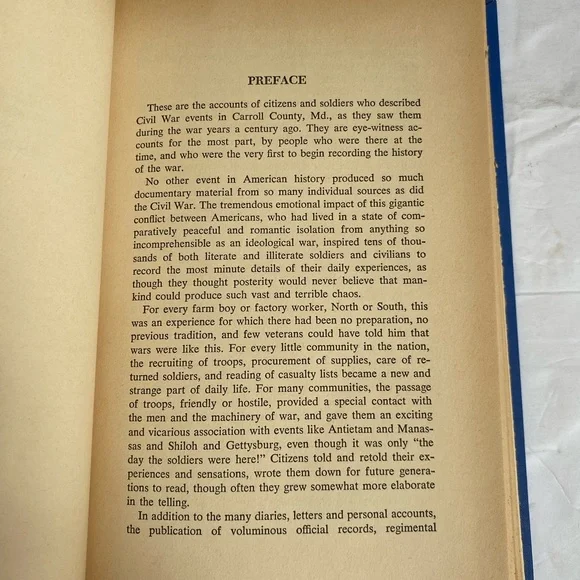 PREFACE

These are the accounts of citizens and soldiers who described Civil War events in Carroll County, Md., as they saw them during the war years a century ago. They are eye-witness accounts for the most part, by people who were there at the time, and who were the very first to begin recording the history of the war.

No other event in American history produced so much documentary material from so many individual sources as did the Civil War. The tremendous emotional impact of this gigantic conflict between Americans, who had lived in a state of comparatively peaceful and romantic isolation from anything so incomprehensible as an ideological war, inspired tens of thousands of both literate and illiterate soldiers and civilians to record the most minute details of their daily experiences, as though they thought posterity would never believe that mankind could produce such vast and terrible chaos.

For every farm boy or factory worker, North or South, this was an experience for which there had been no preparation, no previous tradition, and few veterans could have told him that wars were like this. For every little community in the nation, the recruiting of troops, procurement of supplies, care of returned soldiers, and reading of casualty lists became a new and strange part of daily life. For many communities, the passage of troops, friendly or hostile, provided a special contact with the men and the machinery of war, and gave them an exciting and vicarious association with events like Antietam and Manassas and Shiloh and Gettysburg, even though it was only "the day the soldiers were here!" Citizens told and retold their experiences and sensations, wrote them down for future generations to read, though often they grew somewhat more elaborate in the telling.

In addition to the many diaries, letters and personal accounts, the publication of voluminous official records, regimental